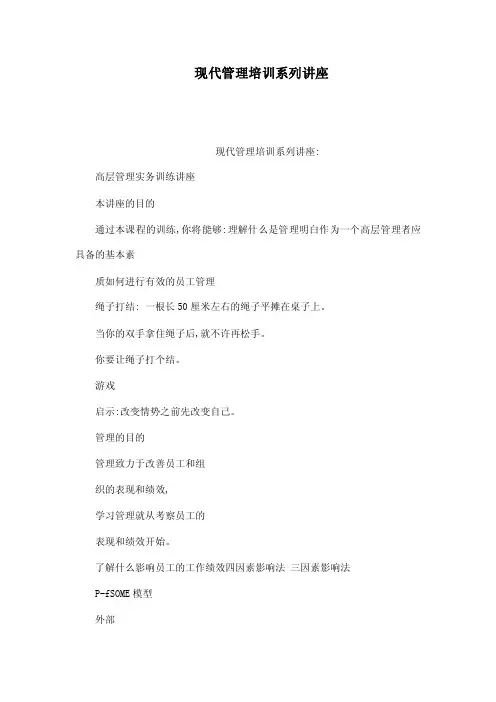 现代管理培训系列讲座

现代管理培训系列讲座:

高层管理实务训练讲座

本讲座的目的

通过本课程的训练,你将能够:理解什么是管理明白作为一个高层管理者应具备的基本素

质如何进行有效的员工管理

绳子打结: 一根长50厘米左右的绳子平摊在桌子上。

当你的双手拿住绳子后,就不许再松手。

你要让绳子打个结。

游戏

启示:改变情势之前先改变自己。

管理的目的

管理致力于改善员工和组

织的表现和绩效,

学习管理就从考察员工的

表现和绩效开始。

了解什么影响员工的工作绩效四因素影响法 三因素影响法

P-fSOME模型

外部